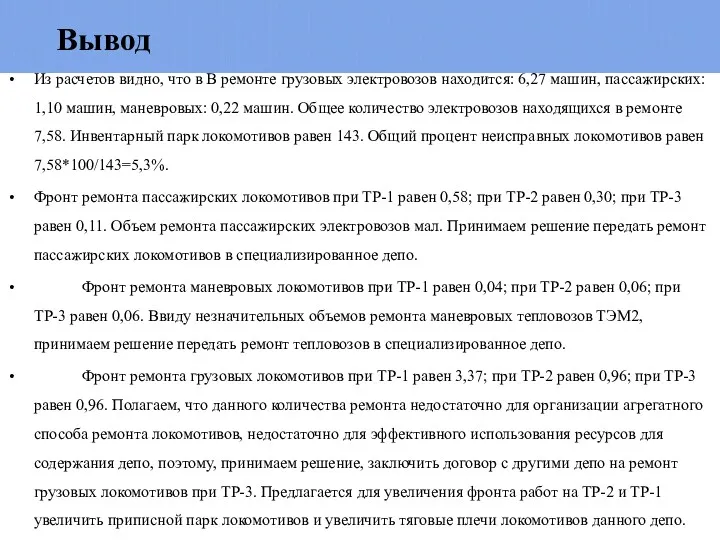 Вывод

• Из расчетов видно, что в В ремонте грузовых электровозов находится: 6,27 машин, пассажирских: 1,10 машин, маневровых: 0,22 машин. Общее количество электровозов находящихся в ремонте 7,58. Инвентарный парк локомотивов равен 143. Общий процент неисправных локомотивов равен 7,58*100/143=5,3%.

• Фронт ремонта пассажирских локомотивов при ТР-1 равен 0,58; при ТР-2 равен 0,30; при ТР-3 равен 0,11. Объем ремонта пассажирских электровозов мал. Принимаем решение передать ремонт пассажирских локомотивов в специализированное депо.

• Фронт ремонта маневровых локомотивов при ТР-1 равен 0,04; при ТР-2 равен 0,06; при ТР-3 равен 0,06. Ввиду незначительных объемов ремонта маневровых тепловозов ТЭМ2, принимаем решение передать ремонт тепловозов в специализированное депо.

• Фронт ремонта грузовых локомотивов при ТР-1 равен 3,37; при ТР-2 равен 0,96; при ТР-3 равен 0,96. Полагаем, что данного количества ремонта недостаточно для организации агрегатного способа ремонта локомотивов, недостаточно для эффективного использования ресурсов для содержания депо, поэтому, принимаем решение, заключить договор с другими депо на ремонт грузовых локомотивов при ТР-3. Предлагается для увеличения фронта работ на ТР-2 и ТР-1 увеличить приписной парк локомотивов и увеличить тяговые плечи локомотивов данного депо.